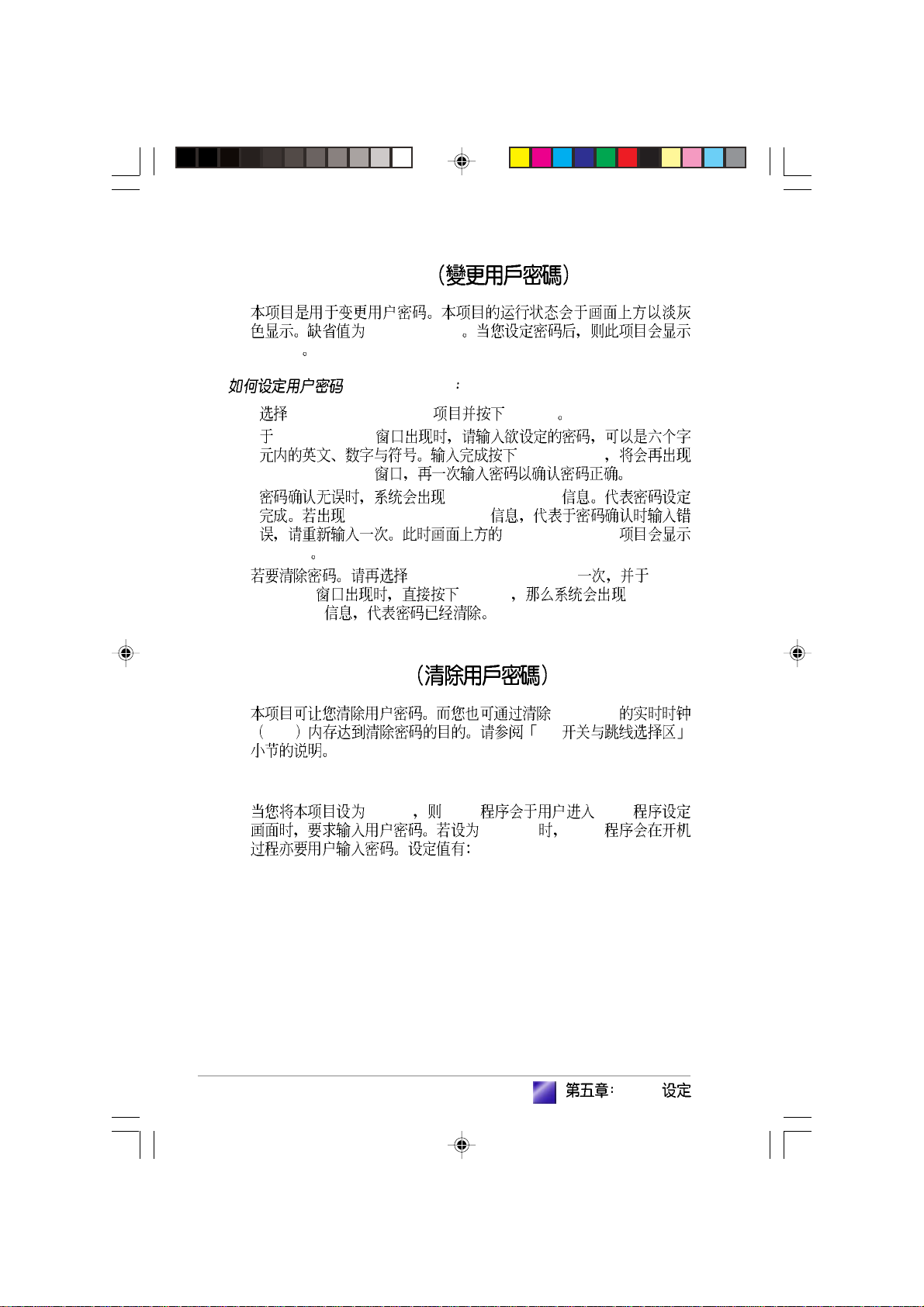 （變更用戶密碼）

本项目是用于变更用户密码。本项目的运行状态会于画面上方以淡灰色显示。缺省值为 。当您设定密码后，则此项目会显示 。

如何设定用户密码 ：

选择 项目并按下 。

于 窗口出现时，请输入欲设定的密码，可以是六个字元内的英文、数字与符号。输入完成按下 ，将会再出现 窗口，再一次输入密码以确认密码正确。

密码确认无误时，系统会出现 信息。代表密码设定完成。若出现 信息，代表于密码确认时输入错误，请重新输入一次。此时画面上方的 项目会显示 。

若要清除密码。请再选择 一次，并于 窗口出现时，直接按下 ，那么系统会出现 信息，代表密码已经清除。

（清除用戶密碼）

本项目可让您清除用户密码。而您也可通过清除 的实时时钟（ ）内存达到清除密码的目的。请参阅「 开关与跳线选择区」小节的说明。

当您将本项目设为 ，则 程序会于用户进入 程序设定画面时，要求输入用户密码。若设为 时， 程序会在开机过程亦要用户输入密码。设定值有：

第五章： 设定